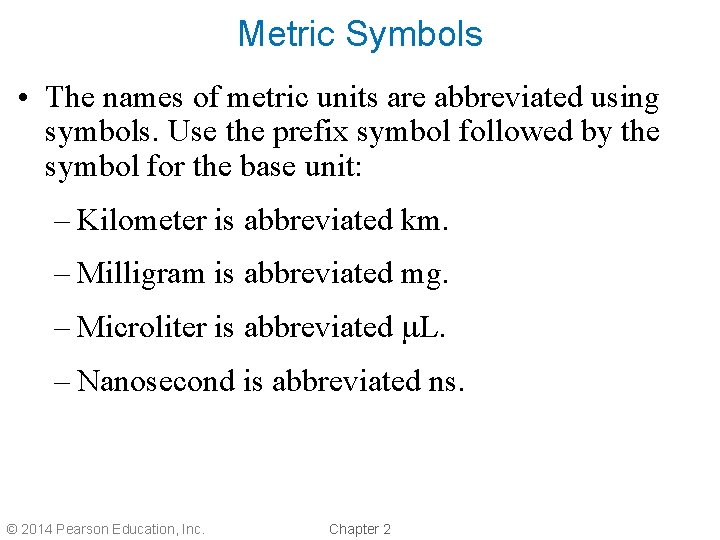 Metric Symbols

• The names of metric units are abbreviated using symbols. Use the prefix symbol followed by the symbol for the base unit:

– Kilometer is abbreviated km.

– Milligram is abbreviated mg.

– Microliter is abbreviated μL.

– Nanosecond is abbreviated ns.

© 2014 Pearson Education, Inc.

Chapter 2